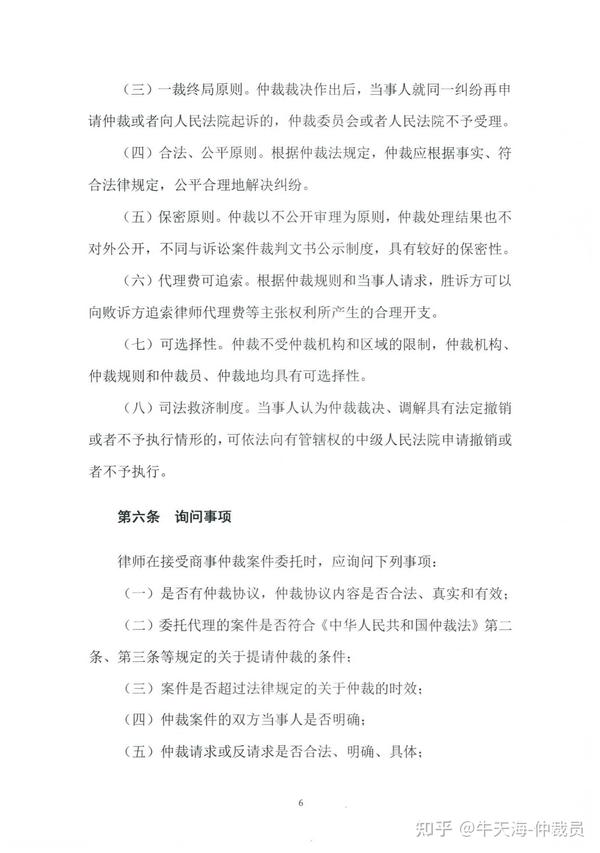 （三）一裁终局原则。仲裁裁决作出后，当事人就同一纠纷再申请仲裁或者向人民法院起诉的，仲裁委员会或者人民法院不予受理。

（四）合法、公平原则。根据仲裁法规定，仲裁应根据事实、符合法律规定，公平合理地解决纠纷。

（五）保密原则。仲裁以不公开审理为原则，仲裁处理结果也不对外公开，不同与诉讼案件裁判文书公示制度，具有较好的保密性。

（六）代理费可追索。根据仲裁规则和当事人请求，胜诉方可以向败诉方追索律师代理费等主张权利所产生的合理开支。

（七）可选择性。仲裁不受仲裁机构和区域的限制，仲裁机构、仲裁规则和仲裁员、仲裁地均具有可选择性。

（八）司法救济制度。当事人认为仲裁裁决、调解具有法定撤销或者不予执行情形的，可依法向有管辖权的中级人民法院申请撤销或者不予执行。

第六条　询问事项

律师在接受商事仲裁案件委托时，应询问下列事项：

（一）是否有仲裁协议，仲裁协议内容是否合法、真实和有效；

（二）委托代理的案件是否符合《中华人民共和国仲裁法》第二条、第三条等规定的关于提请仲裁的条件；

（三）案件是否超过法律规定的关于仲裁的时效；

（四）仲裁案件的双方当事人是否明确；

（五）仲裁请求或反请求是否合法、明确、具体；

6

知乎 @牛天海-仲裁员